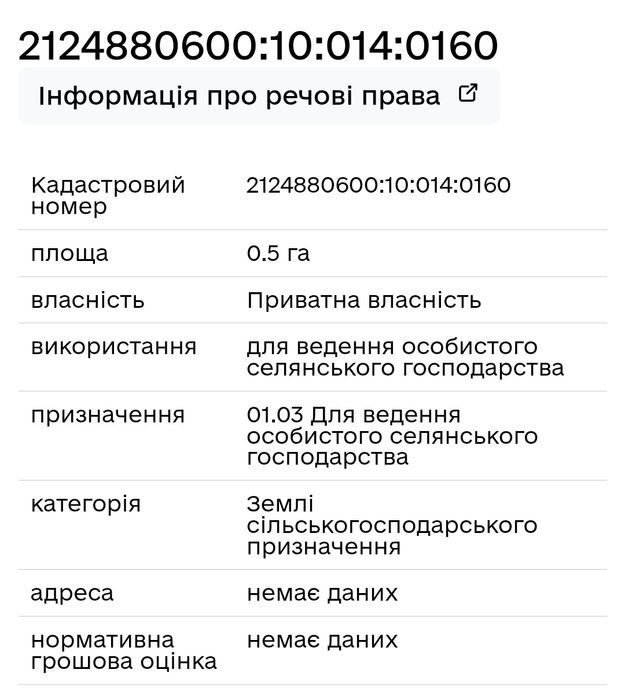 2124880600:10:014:0160

Інформація про речові права

| Кадастровий номер | 2124880600:10:014:0160 |
|---|---|
| площа | 0.5 га |
| власність | Приватна власність |
| використання | для ведення особистого селянського господарства |
| призначення | 01.03 Для ведення особистого селянського господарства |
| категорія | Землі сільськогосподарського призначення |
| адреса | немає даних |
| нормативна грошова оцінка | немає даних |